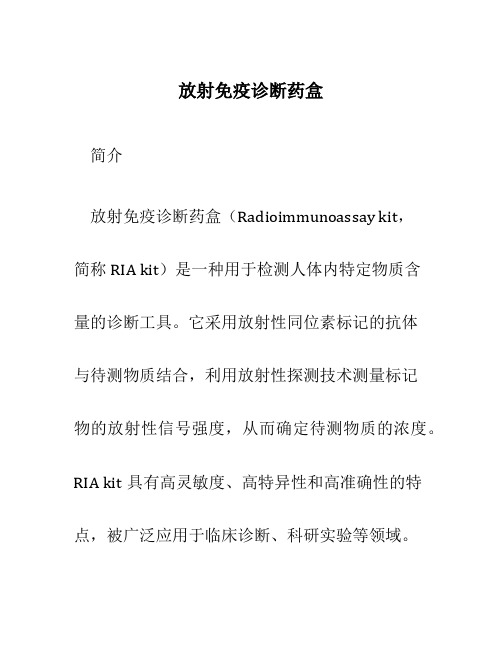 放射免疫诊断药盒

简介

放射免疫诊断药盒（Radioimmunoassay kit，简称 RIA kit）是一种用于检测人体内特定物质含量的诊断工具。它采用放射性同位素标记的抗体与待测物质结合，利用放射性探测技术测量标记物的放射性信号强度，从而确定待测物质的浓度。RIA kit 具有高灵敏度、高特异性和高准确性的特点，被广泛应用于临床诊断、科研实验等领域。